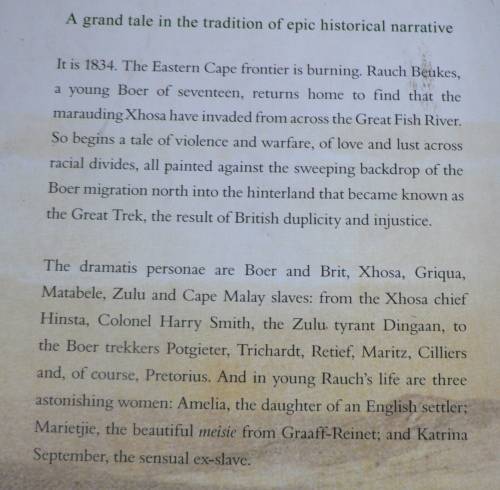 A grand tale in the tradition of epic historical narrative

It is 1834. The Eastern Cape frontier is burning. Rauch Beukes, a young Boer of seventeen, returns home to find that the marauding Xhosa have invaded from across the Great Fish River. So begins a tale of violence and warfare, of love and lust across racial divides, all painted against the sweeping backdrop of the Boer migration north into the hinterland that became known as the Great Trek, the result of British duplicity and injustice.

The dramatis personae are Boer and Brit, Xhosa, Griqua, Matabele, Zulu and Cape Malay slaves: from the Xhosa chief Hinsta, Colonel Harry Smith, the Zulu tyrant Dingaan, to the Boer trekkers Potgieter, Trichardt, Retief, Maritz, Cilliers and, of course, Pretorius. And in young Rauch's life are three astonishing women: Amelia, the daughter of an English settler; Marietjie, the beautiful meisie from Graaff-Reinet; and Katrina September, the sensual ex-slave.